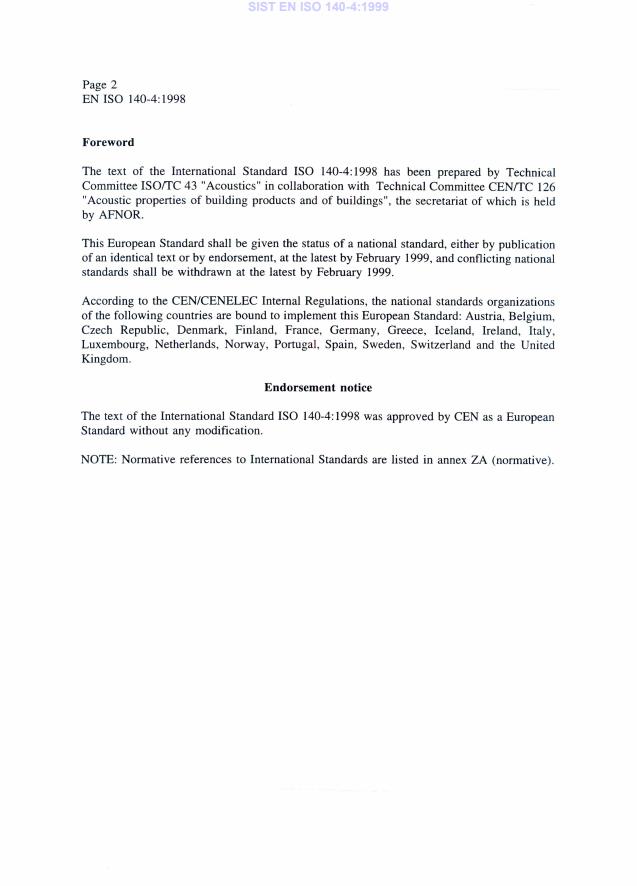 SIST EN ISO 140-4:1999

Page 2
EN ISO 140-4:1998

Foreword

The text of the International Standard ISO 140-4:1998 has been prepared by Technical Committee ISO/TC 43 "Acoustics" in collaboration with Technical Committee CEN/TC 126 "Acoustic properties of building products and of buildings", the secretariat of which is held by AFNOR.

This European Standard shall be given the status of a national standard, either by publication of an identical text or by endorsement, at the latest by February 1999, and conflicting national standards shall be withdrawn at the latest by February 1999.

According to the CEN/CENELEC Internal Regulations, the national standards organizations of the following countries are bound to implement this European Standard: Austria, Belgium, Czech Republic, Denmark, Finland, France, Germany, Greece, Iceland, Ireland, Italy, Luxembourg, Netherlands, Norway, Portugal, Spain, Sweden, Switzerland and the United Kingdom.

Endorsement notice

The text of the International Standard ISO 140-4:1998 was approved by CEN as a European Standard without any modification.

NOTE: Normative references to International Standards are listed in annex ZA (normative).